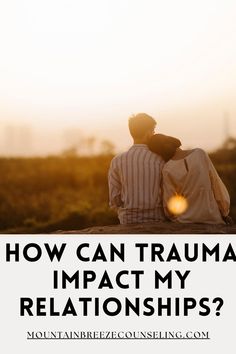 HOW CAN TRAUMA IMPACT MY RELATIONSHIPS?

MOUNTAINBREEZECOUNSELING.COM